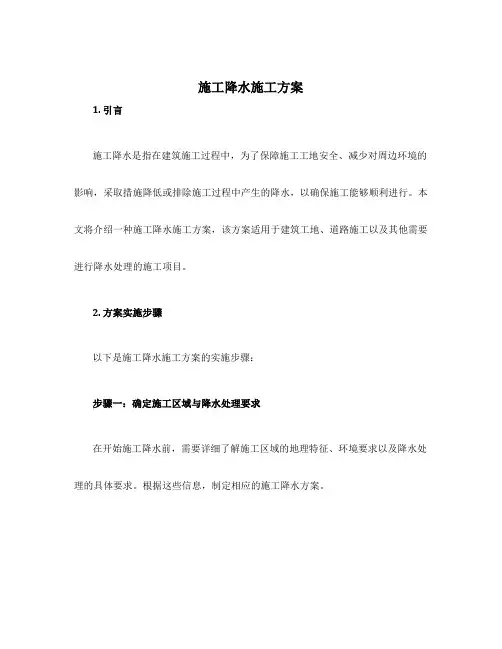 施工降水施工方案

1. 引言

施工降水是指在建筑施工过程中，为了保障施工工地安全、减少对周边环境的影响，采取措施降低或排除施工过程中产生的降水，以确保施工能够顺利进行。本文将介绍一种施工降水施工方案，该方案适用于建筑工地、道路施工以及其他需要进行降水处理的施工项目。

2. 方案实施步骤

以下是施工降水施工方案的实施步骤：

步骤一：确定施工区域与降水处理要求

在开始施工降水前，需要详细了解施工区域的地理特征、环境要求以及降水处理的具体要求。根据这些信息，制定相应的施工降水方案。